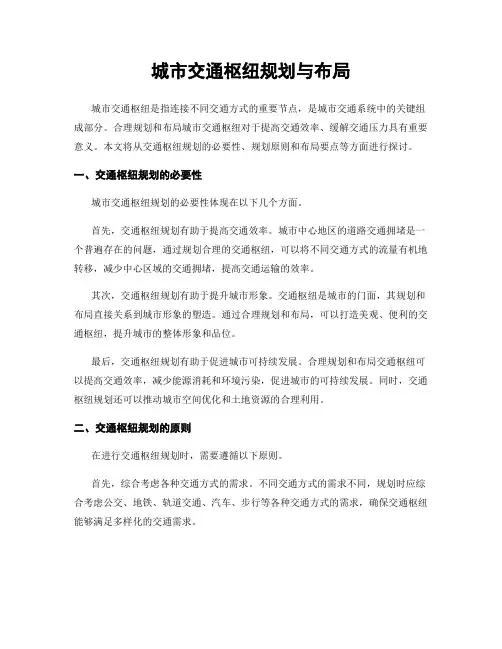 城市交通枢纽规划与布局

城市交通枢纽是指连接不同交通方式的重要节点，是城市交通系统中的关键组成部分。合理规划和布局城市交通枢纽对于提高交通效率、缓解交通压力具有重要意义。本文将从交通枢纽规划的必要性、规划原则和布局要点等方面进行探讨。

一、交通枢纽规划的必要性

城市交通枢纽规划的必要性体现在以下几个方面。

首先，交通枢纽规划有助于提高交通效率。城市中心地区的道路交通拥堵是一个普遍存在的问题，通过规划合理的交通枢纽，可以将不同交通方式的流量有机地转移，减少中心区域的交通拥堵，提高交通运输的效率。

其次，交通枢纽规划有助于提升城市形象。交通枢纽是城市的门面，其规划和布局直接关系到城市形象的塑造。通过合理规划和布局，可以打造美观、便利的交通枢纽，提升城市的整体形象和品位。

最后，交通枢纽规划有助于促进城市可持续发展。合理规划和布局交通枢纽可以提高交通效率，减少能源消耗和环境污染，促进城市的可持续发展。同时，交通枢纽规划还可以推动城市空间优化和土地资源的合理利用。

二、交通枢纽规划的原则

在进行交通枢纽规划时，需要遵循以下原则。

首先，综合考虑各种交通方式的需求。不同交通方式的需求不同，规划时应综合考虑公交、地铁、轨道交通、汽车、步行等各种交通方式的需求，确保交通枢纽能够满足多样化的交通需求。